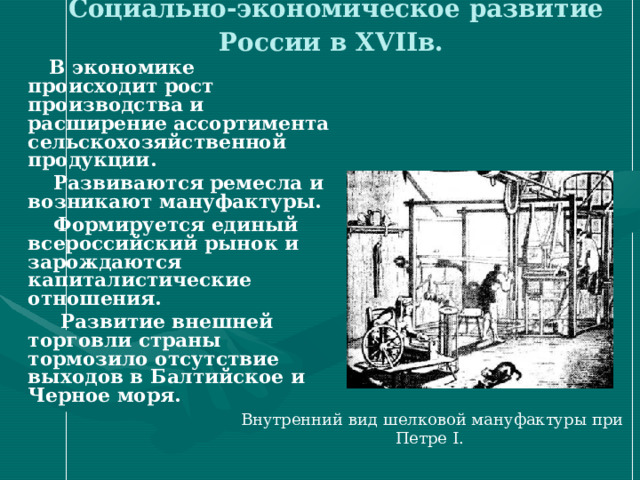 Социально-экономическое развитие России в XVIIв.

В экономике происходит рост производства и расширение ассортимента сельскохозяйственной продукции.

Развиваются ремесла и возникают мануфактуры.

Формируется единый всероссийский рынок и зарождаются капиталистические отношения.

Развитие внешней торговли страны тормозило отсутствие выходов в Балтийское и Черное моря.

Внутренний вид шелковой мануфактуры при Петре I.